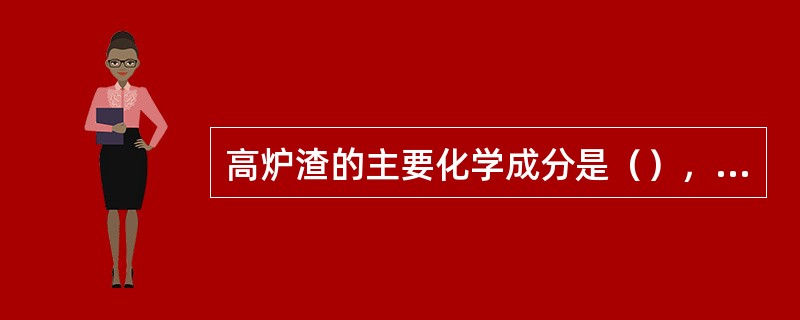 高炉渣的主要化学成分是（），...